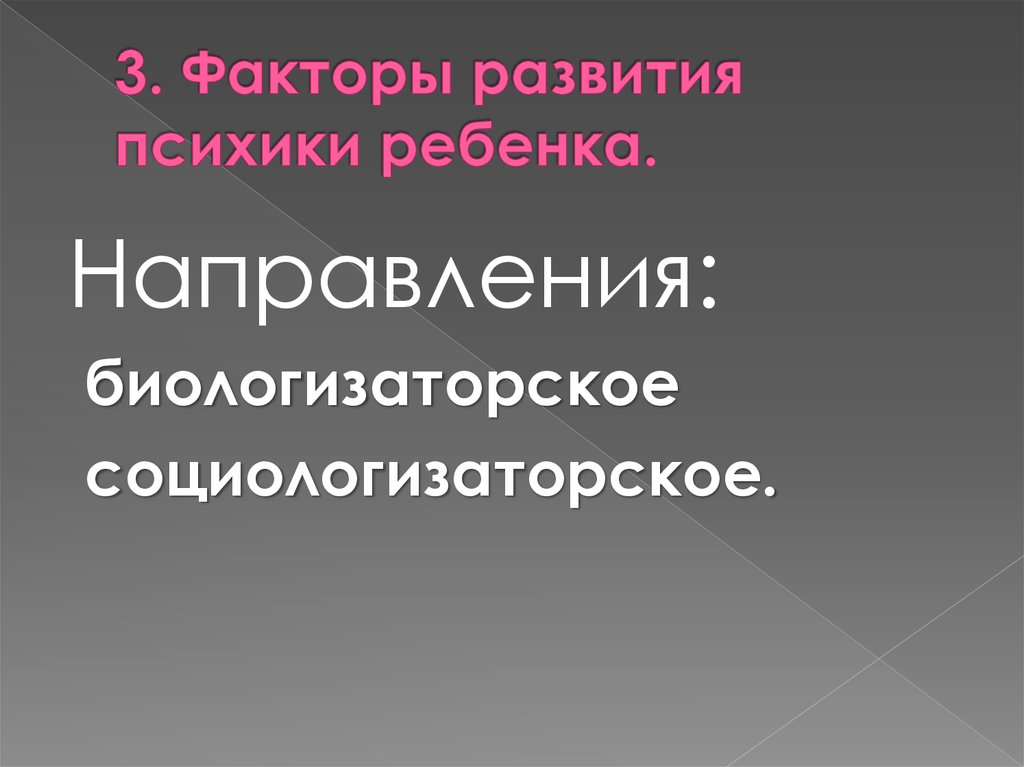 3. Факторы развития психики ребенка.

Направления:

биологизаторское

социологизаторское.